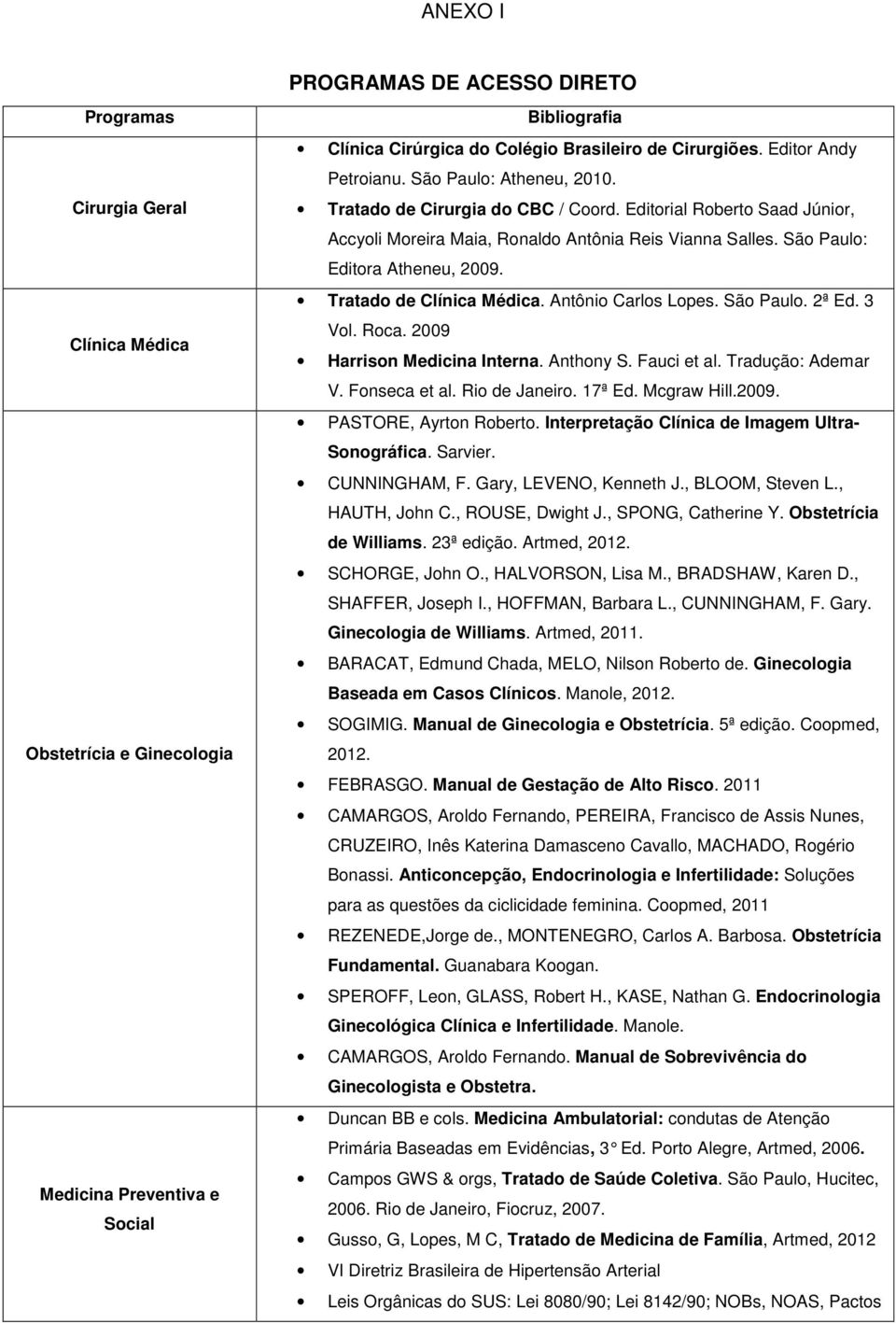 ANEXO I

PROGRAMAS DE ACESSO DIRETO

| Programas | Bibliografia |
|---|---|
| Cirurgia Geral | • Clínica Cirúrgica do Colégio Brasileiro de Cirurgiões. Editor Andy Petroianu. São Paulo: Atheneu, 2010. • Tratado de Cirurgia do CBC / Coord. Editorial Roberto Saad Júnior, Accyoli Moreira Maia, Ronaldo Antônia Reis Vianna Salles. São Paulo: Editora Atheneu, 2009. |
| Clínica Médica | • Tratado de Clínica Médica. Antônio Carlos Lopes. São Paulo. 2ª Ed. 3 Vol. Roca. 2009 • Harrison Medicina Interna. Anthony S. Fauci et al. Tradução: Ademar V. Fonseca et al. Rio de Janeiro. 17ª Ed. Mcgraw Hill.2009. |
| Obstetrícia e Ginecologia | • PASTORE, Ayrton Roberto. Interpretação Clínica de Imagem Ultra-Sonográfica. Sarvier. • CUNNINGHAM, F. Gary, LEVENO, Kenneth J., BLOOM, Steven L., HAUTH, John C., ROUSE, Dwight J., SPONG, Catherine Y. Obstetrícia de Williams. 23ª edição. Artmed, 2012. • SCHORGE, John O., HALVORSON, Lisa M., BRADSHAW, Karen D., SHAFFER, Joseph I., HOFFMAN, Barbara L., CUNNINGHAM, F. Gary. Ginecologia de Williams. Artmed, 2011. • BARACAT, Edmund Chada, MELO, Nilson Roberto de. Ginecologia Baseada em Casos Clínicos. Manole, 2012. • SOGIMIG. Manual de Ginecologia e Obstetrícia. 5ª edição. Coopmed, 2012. • FEBRASGO. Manual de Gestação de Alto Risco. 2011 • CAMARGOS, Aroldo Fernando, PEREIRA, Francisco de Assis Nunes, CRUZEIRO, Inês Katerina Damasceno Cavallo, MACHADO, Rogério Bonassi. Anticoncepção, Endocrinologia e Infertilidade: Soluções para as questões da ciclicidade feminina. Coopmed, 2011 • REZENEDE,Jorge de., MONTENEGRO, Carlos A. Barbosa. Obstetrícia Fundamental. Guanabara Koogan. • SPEROFF, Leon, GLASS, Robert H., KASE, Nathan G. Endocrinologia Ginecológica Clínica e Infertilidade. Manole. • CAMARGOS, Aroldo Fernando. Manual de Sobrevivência do Ginecologista e Obstetra. |
| Medicina Preventiva e Social | • Duncan BB e cols. Medicina Ambulatorial: condutas de Atenção Primária Baseadas em Evidências, 3 Ed. Porto Alegre, Artmed, 2006. • Campos GWS & orgs, Tratado de Saúde Coletiva. São Paulo, Hucitec, 2006. Rio de Janeiro, Fiocruz, 2007. • Gusso, G, Lopes, M C, Tratado de Medicina de Família, Artmed, 2012 • VI Diretriz Brasileira de Hipertensão Arterial • Leis Orgânicas do SUS: Lei 8080/90; Lei 8142/90; NOBs, NOAS, Pactos |